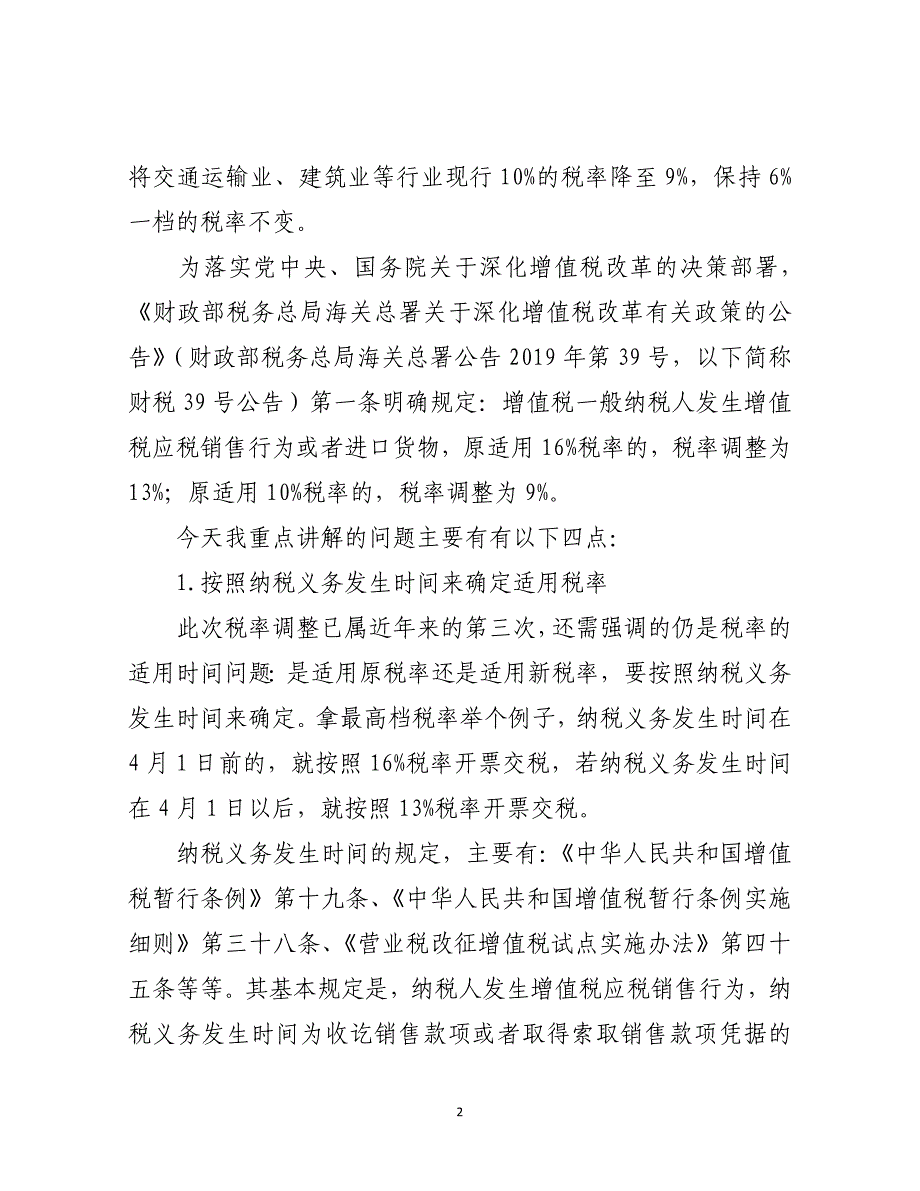 将交通运输业、建筑业等行业现行 10%的税率降至 9%，保持 6%一档的税率不变。

为落实党中央、国务院关于深化增值税改革的决策部署，《财政部税务总局海关总署关于深化增值税改革有关政策的公告》（财政部税务总局海关总署公告 2019 年第 39 号，以下简称财税 39 号公告）第一条明确规定：增值税一般纳税人发生增值税应税销售行为或者进口货物，原适用 16%税率的，税率调整为 13%；原适用 10%税率的，税率调整为 9%。

今天我重点讲解的问题主要有有以下四点：

1.按照纳税义务发生时间来确定适用税率

此次税率调整已属近年来的第三次，还需强调的仍是税率的适用时间问题：是适用原税率还是适用新税率，要按照纳税义务发生时间来确定。拿最高档税率举个例子，纳税义务发生时间在 4 月 1 日前的，就按照 16%税率开票交税，若纳税义务发生时间在 4 月 1 日以后，就按照 13%税率开票交税。

纳税义务发生时间的规定，主要有：《中华人民共和国增值税暂行条例》第十九条、《中华人民共和国增值税暂行条例实施细则》第三十八条、《营业税改征增值税试点实施办法》第四十五条等等。其基本规定是，纳税人发生增值税应税销售行为，纳税义务发生时间为收讫销售款项或者取得索取销售款项凭据的

2